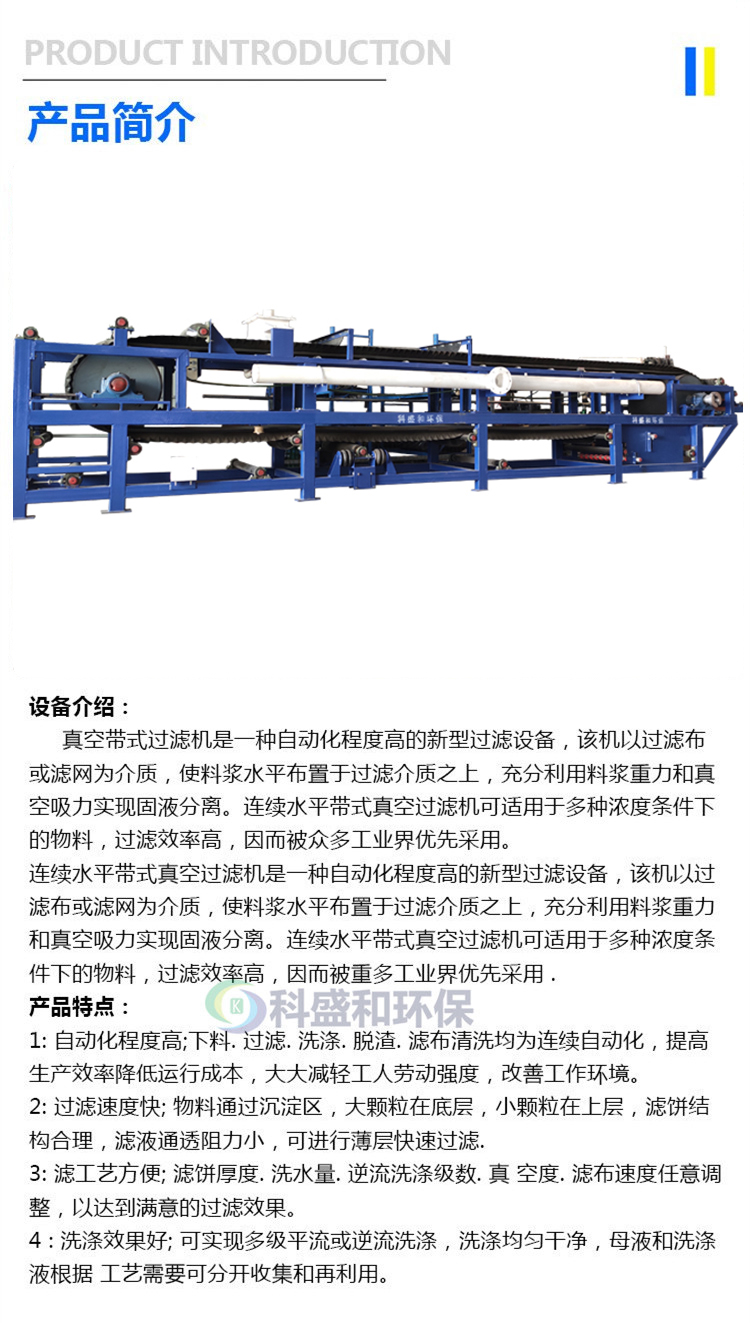 PRODUCT INTRODUCTION

产品简介

科盛和环保

科盛和环保

设备介绍：

真空带式过滤机是一种自动化程度高的新型过滤设备，该机以过滤布或滤网为介质，使料浆水平布置于过滤介质之上，充分利用料浆重力和真空吸力实现固液分离。连续水平带式真空过滤机可适用于多种浓度条件下的物料，过滤效率高，因而被众多工业界优先采用。

连续水平带式真空过滤机是一种自动化程度高的新型过滤设备，该机以过滤布或滤网为介质，使料浆水平布置于过滤介质之上，充分利用料浆重力和真空吸力实现固液分离。连续水平带式真空过滤机可适用于多种浓度条件下的物料，过滤效率高，因而被重多工业界优先采用 .

产品特点：

科盛和环保

1: 自动化程度高;下料. 过滤. 洗涤. 脱渣. 滤布清洗均为连续自动化，提高生产效率降低运行成本，大大减轻工人劳动强度，改善工作环境。

2: 过滤速度快; 物料通过沉淀区，大颗粒在底层，小颗粒在上层，滤饼结构合理，滤液通透阻力小，可进行薄层快速过滤.

3: 滤工艺方便; 滤饼厚度. 洗水量. 逆流洗涤级数. 真 空度. 滤布速度任意调整，以达到满意的过滤效果。

4：洗涤效果好; 可实现多级平流或逆流洗涤，洗涤均匀干净，母液和洗涤液根据 工艺需要可分开收集和再利用。